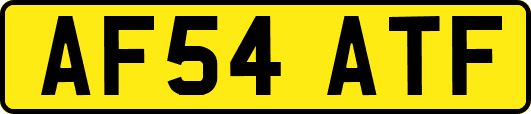 AF54 ATF